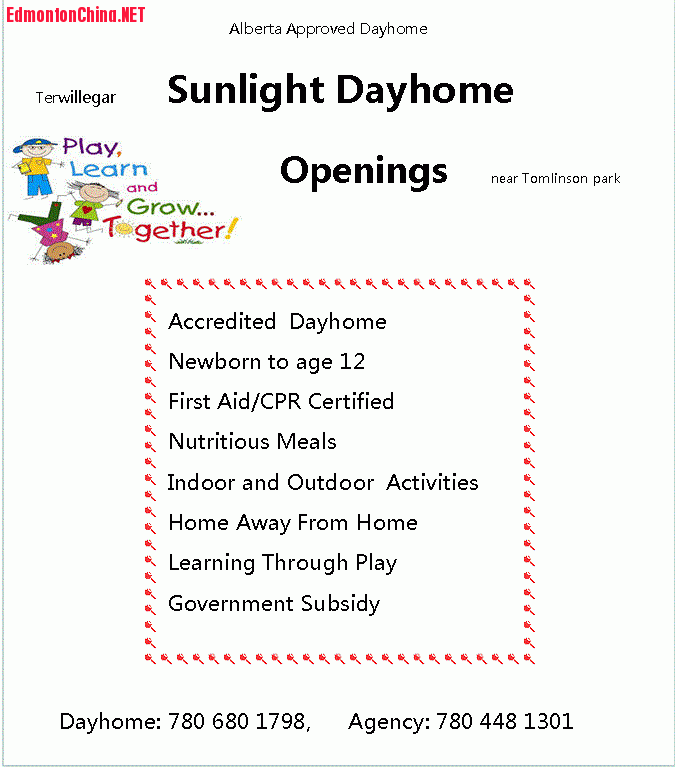 EdmontonChina.NET

Alberta Approved Dayhome

Terwillegar

Sunlight Dayhome

Play, Learn and Grow... Together!

Openings

near Tomlinson park

Accredited Dayhome

Newborn to age 12

First Aid/CPR Certified

Nutritious Meals

Indoor and Outdoor Activities

Home Away From Home

Learning Through Play

Government Subsidy

Dayhome: 780 680 1798, Agency: 780 448 1301